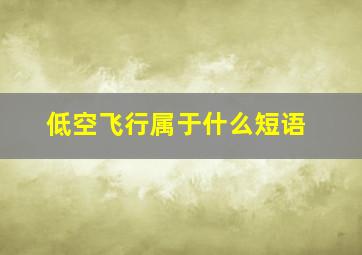 低空飞行属于什么短语